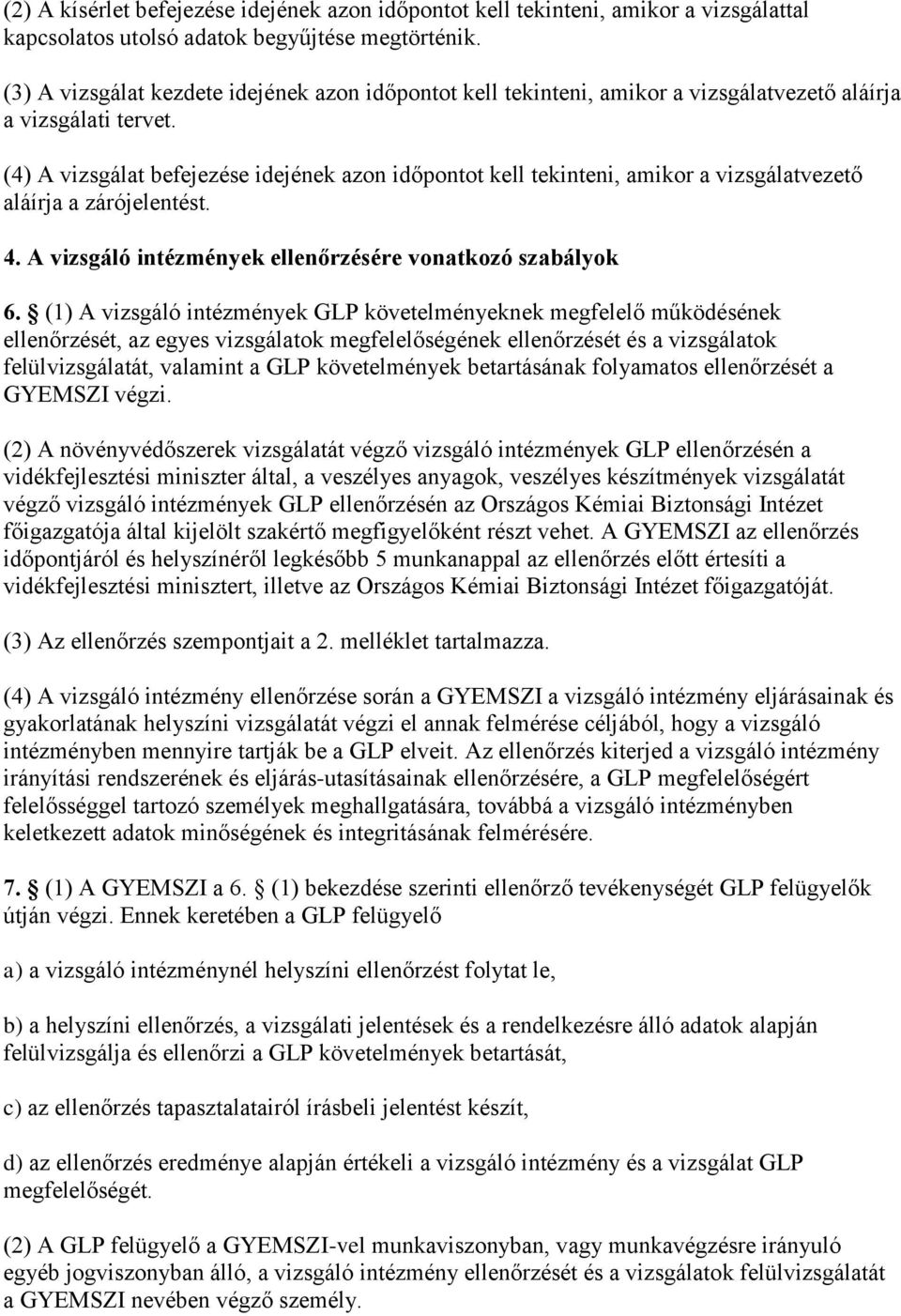 (2) A kísérlet befejezése idejének azon időpontot kell tekinteni, amikor a vizsgálattal kapcsolatos utolsó adatok begyűjtése megtörténik.

(3) A vizsgálat kezdete idejének azon időpontot kell tekinteni, amikor a vizsgálatvezető aláírja a vizsgálati tervet.

(4) A vizsgálat befejezése idejének azon időpontot kell tekinteni, amikor a vizsgálatvezető aláírja a zárójelentést.

4. A vizsgáló intézmények ellenőrzésére vonatkozó szabályok

6. § (1) A vizsgáló intézmények GLP követelményeknek megfelelő működésének ellenőrzését, az egyes vizsgálatok megfelelőségének ellenőrzését és a vizsgálatok felülvizsgálatát, valamint a GLP követelmények betartásának folyamatos ellenőrzését a GYEMSZI végzi.

(2) A növényvédőszerek vizsgálatát végző vizsgáló intézmények GLP ellenőrzésén a vidékfejlesztési miniszter által, a veszélyes anyagok, veszélyes készítmények vizsgálatát végző vizsgáló intézmények GLP ellenőrzésén az Országos Kémiai Biztonsági Intézet főigazgatója által kijelölt szakértő megfigyelőként részt vehet. A GYEMSZI az ellenőrzés időpontjáról és helyszínéről legkésőbb 5 munkanappal az ellenőrzés előtt értesíti a vidékfejlesztési minisztert, illetve az Országos Kémiai Biztonsági Intézet főigazgatóját.

(3) Az ellenőrzés szempontjait a 2. melléklet tartalmazza.

(4) A vizsgáló intézmény ellenőrzése során a GYEMSZI a vizsgáló intézmény eljárásainak és gyakorlatának helyszíni vizsgálatát végzi el annak felmérése céljából, hogy a vizsgáló intézményben mennyire tartják be a GLP elveit. Az ellenőrzés kiterjed a vizsgáló intézmény irányítási rendszerének és eljárás-utasításainak ellenőrzésére, a GLP megfelelőségért felelősséggel tartozó személyek meghallgatására, továbbá a vizsgáló intézményben keletkezett adatok minőségének és integritásának felmérésére.

7. § (1) A GYEMSZI a 6. § (1) bekezdése szerinti ellenőrző tevékenységét GLP felügyelők útján végzi. Ennek keretében a GLP felügyelő

a) a vizsgáló intézménynél helyszíni ellenőrzést folytat le,

b) a helyszíni ellenőrzés, a vizsgálati jelentések és a rendelkezésre álló adatok alapján felülvizsgálja és ellenőrzi a GLP követelmények betartását,

c) az ellenőrzés tapasztalatairól írásbeli jelentést készít,

d) az ellenőrzés eredménye alapján értékeli a vizsgáló intézmény és a vizsgálat GLP megfelelőségét.

(2) A GLP felügyelő a GYEMSZI-vel munkaviszonyban, vagy munkavégzésre irányuló egyéb jogviszonyban álló, a vizsgáló intézmény ellenőrzését és a vizsgálatok felülvizsgálatát a GYEMSZI nevében végző személy.